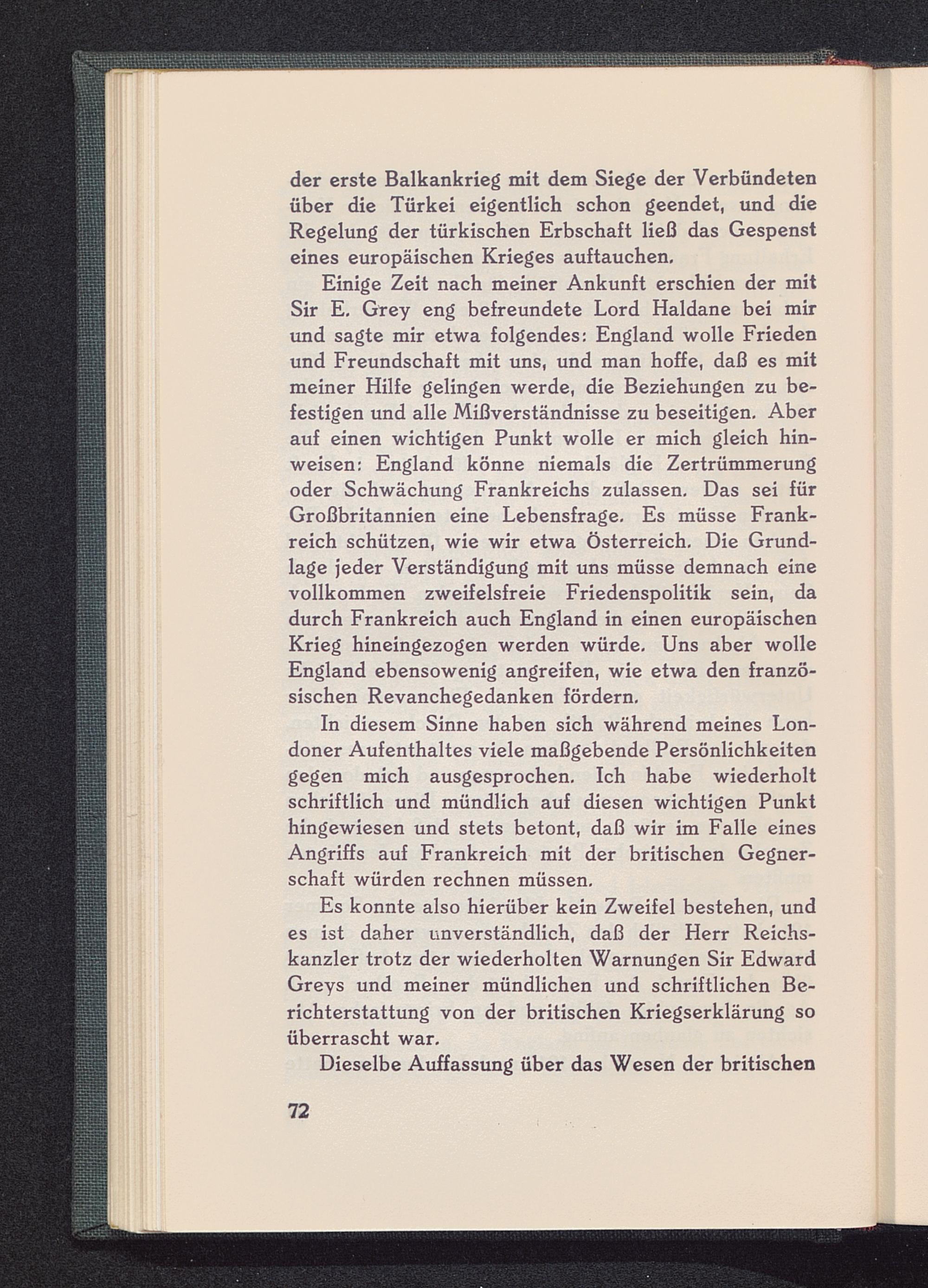 der erste Balkankrieg mit dem Siege der Verbündeten über die Türkei eigentlich schon geendet, und die Regelung der türkischen Erbschaft ließ das Gespenst eines europäischen Krieges auftauchen.

Einige Zeit nach meiner Ankunft erschien der mit Sir E. Grey eng befreundete Lord Haldane bei mir und sagte mir etwa folgendes: England wolle Frieden und Freundschaft mit uns, und man hoffe, daß es mit meiner Hilfe gelingen werde, die Beziehungen zu befestigen und alle Mißverständnisse zu beseitigen. Aber auf einen wichtigen Punkt wolle er mich gleich hinweisen: England könne niemals die Zertrümmerung oder Schwächung Frankreichs zulassen. Das sei für Großbritannien eine Lebensfrage. Es müsse Frankreich schützen, wie wir etwa Österreich. Die Grundlage jeder Verständigung mit uns müsse demnach eine vollkommen zweifelsfreie Friedenspolitik sein, da durch Frankreich auch England in einen europäischen Krieg hineingezogen werden würde. Uns aber wolle England ebensowenig angreifen, wie etwa den französischen Revanchegedanken fördern.

In diesem Sinne haben sich während meines Londoner Aufenthaltes viele maßgebende Persönlichkeiten gegen mich ausgesprochen. Ich habe wiederholt schriftlich und mündlich auf diesen wichtigen Punkt hingewiesen und stets betont, daß wir im Falle eines Angriffs auf Frankreich mit der britischen Gegnerschaft würden rechnen müssen.

Es konnte also hierüber kein Zweifel bestehen, und es ist daher unverständlich, daß der Herr Reichskanzler trotz der wiederholten Warnungen Sir Edward Greys und meiner mündlichen und schriftlichen Berichterstattung von der britischen Kriegserklärung so überrascht war.

Dieselbe Auffassung über das Wesen der britischen

72